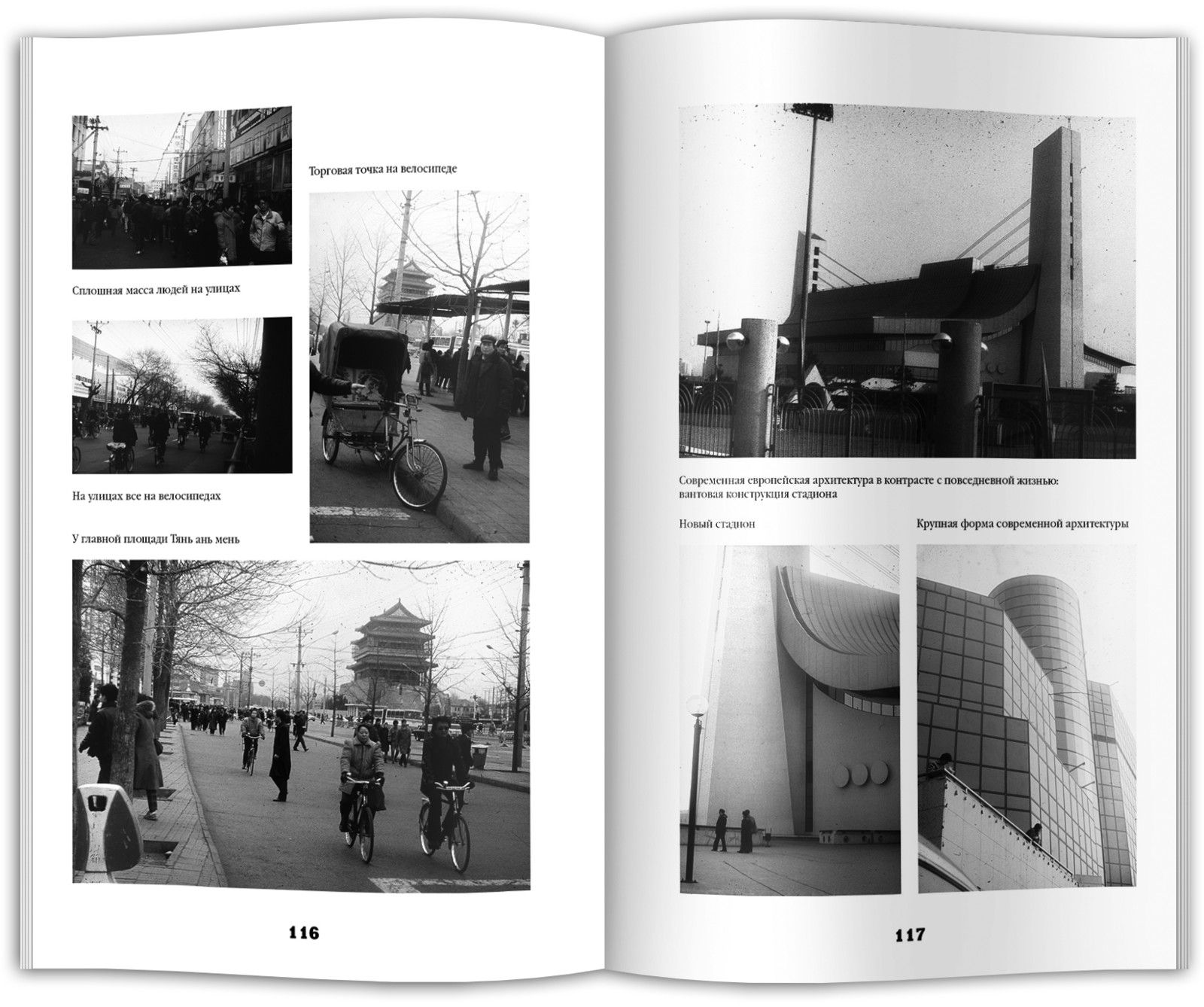 Торговая точка на велосипеде

Сплошная масса людей на улицах

На улицах все на велосипедах

У главной площади Тянь ань мень

116

Современная европейская архитектура в контрасте с повседневной жизнью: вантовая конструкция стадиона

Новый стадион

Крупная форма современной архитектуры

117